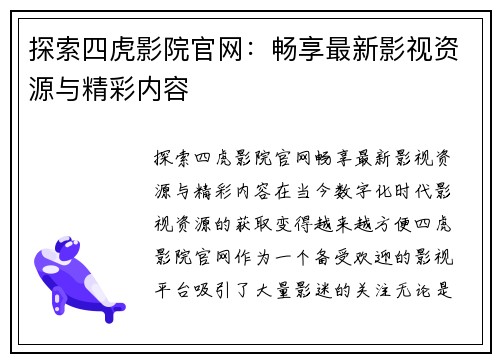 探索四虎影院官网：畅享最新影视资源与精彩内容

探索四虎影院官网畅享最新影视资源与精彩内容在当今数字化时代影视资源的获取变得越来越方便四虎影院官网作为一个备受欢迎的影视平台吸引了大量影迷的关注无论是